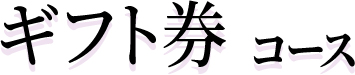 ギフト券 コース